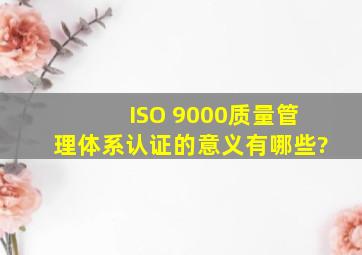 ISO 9000质量管理体系认证的意义有哪些?